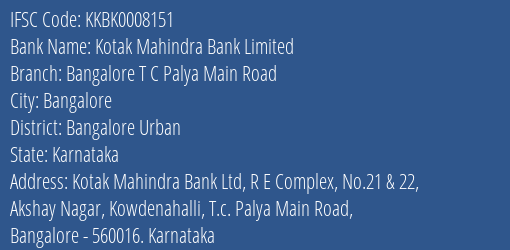 IFSC Code: KKBK0008151
Bank Name: Kotak Mahindra Bank Limited
Branch: Bangalore T C Palya Main Road
City: Bangalore
District: Bangalore Urban
State: Karnataka
Address: Kotak Mahindra Bank Ltd, R E Complex, No.21 & 22, Akshay Nagar, Kowdenahalli, T.c. Palya Main Road, Bangalore - 560016. Karnataka